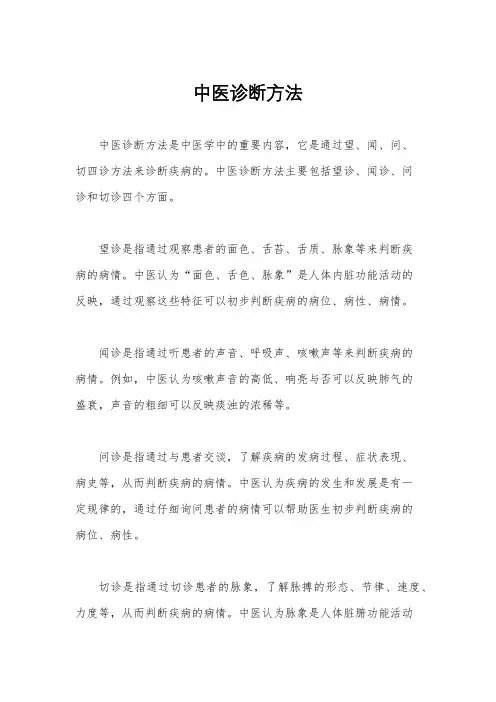 中医诊断方法

中医诊断方法是中医学中的重要内容，它是通过望、闻、问、切四诊方法来诊断疾病的。中医诊断方法主要包括望诊、闻诊、问诊和切诊四个方面。

望诊是指通过观察患者的面色、舌苔、舌质、脉象等来判断疾病的病情。中医认为“面色、舌色、脉象”是人体内脏功能活动的反映，通过观察这些特征可以初步判断疾病的病位、病性、病情。

闻诊是指通过听患者的声音、呼吸声、咳嗽声等来判断疾病的病情。例如，中医认为咳嗽声音的高低、响亮与否可以反映肺气的盛衰，声音的粗细可以反映痰浊的浓稀等。

问诊是指通过与患者交谈，了解疾病的发病过程、症状表现、病史等，从而判断疾病的病情。中医认为疾病的发生和发展是有一定规律的，通过仔细询问患者的病情可以帮助医生初步判断疾病的病位、病性。

切诊是指通过切诊患者的脉象，了解脉搏的形态、节律、速度、力度等，从而判断疾病的病情。中医认为脉象是人体脏腑功能活动